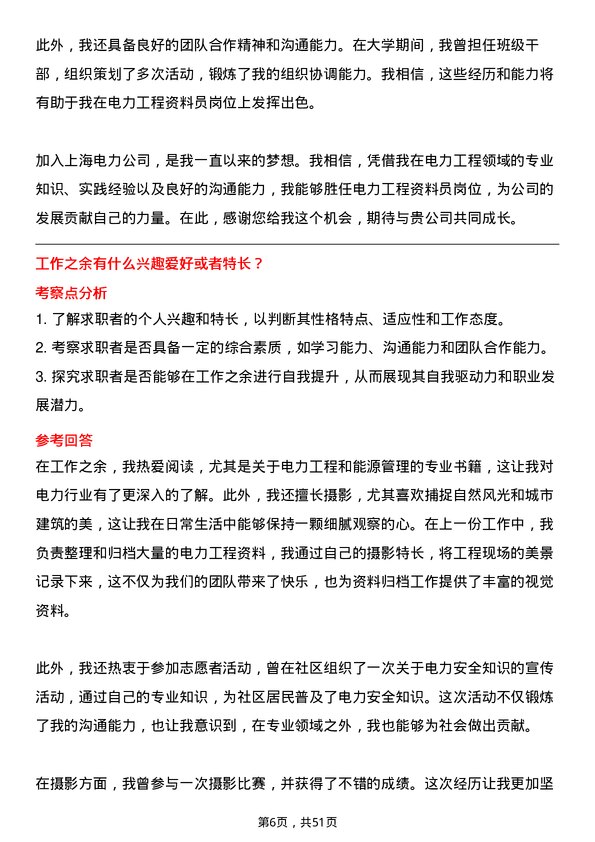 此外，我还具备良好的团队合作精神和沟通能力。在大学期间，我曾担任班级干部，组织策划了多次活动，锻炼了我的组织协调能力。我相信，这些经历和能力将有助于我在电力工程资料员岗位上发挥出色。

加入上海电力公司，是我一直以来的梦想。我相信，凭借我在电力工程领域的专业知识、实践经验以及良好的沟通能力，我能够胜任电力工程资料员岗位，为公司的发展贡献自己的力量。在此，感谢您给我这个机会，期待与贵公司共同成长。

工作之余有什么兴趣爱好或者特长？

考察点分析

1. 了解求职者的个人兴趣和特长，以判断其性格特点、适应性和工作态度。
2. 考察求职者是否具备一定的综合素质，如学习能力、沟通能力和团队合作能力。
3. 探究求职者是否能够在工作之余进行自我提升，从而展现其自我驱动力和职业发展潜力。

参考回答

在工作之余，我热爱阅读，尤其是关于电力工程和能源管理的专业书籍，这让我对电力行业有了更深入的了解。此外，我还擅长摄影，尤其喜欢捕捉自然风光和城市建筑的美，这让我在日常生活中能够保持一颗细腻观察的心。在上一份工作中，我负责整理和归档大量的电力工程资料，我通过自己的摄影特长，将工程现场的美景记录下来，这不仅为我们的团队带来了快乐，也为资料归档工作提供了丰富的视觉资料。

此外，我还热衷于参加志愿者活动，曾在社区组织了一次关于电力安全知识的宣传活动，通过自己的专业知识，为社区居民普及了电力安全知识。这次活动不仅锻炼了我的沟通能力，也让我意识到，在专业领域之外，我也能够为社会做出贡献。

在摄影方面，我曾参与一次摄影比赛，并获得了不错的成绩。这次经历让我更加坚

第6页，共51页